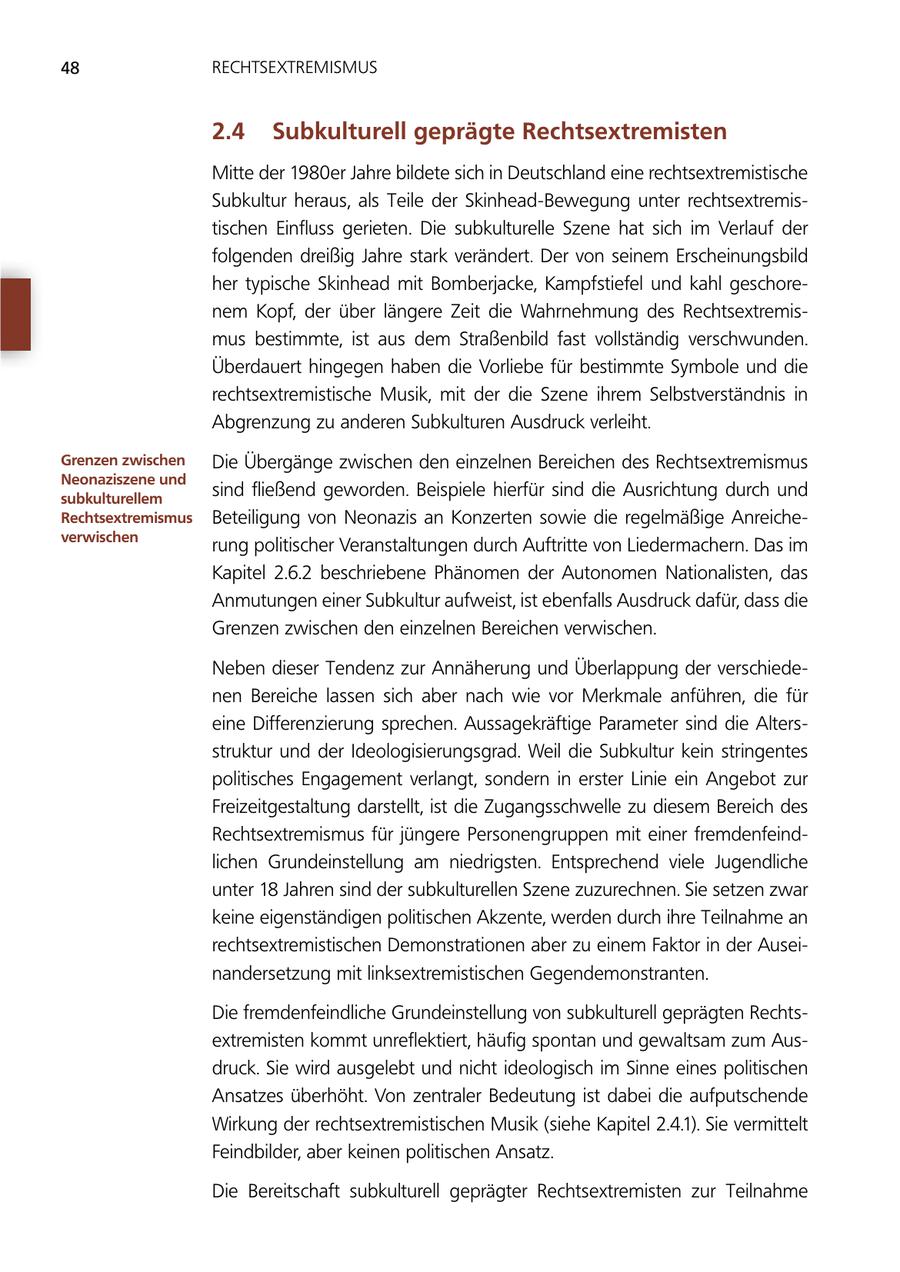 48 RECHTSEXTREMISMUS

2.4 Subkulturell geprägte Rechtsextremisten

Mitte der 1980er Jahre bildete sich in Deutschland eine rechtsextremistische Subkultur heraus, als Teile der Skinhead-Bewegung unter rechtsextremistischen Einfluss gerieten. Die subkulturelle Szene hat sich im Verlauf der folgenden dreißig Jahre stark verändert. Der von seinem Erscheinungsbild her typische Skinhead mit Bomberjacke, Kampfstiefel und kahl geschorenem Kopf, der über längere Zeit die Wahrnehmung des Rechtsextremismus bestimmte, ist aus dem Straßenbild fast vollständig verschwunden. Überdauert hingegen haben die Vorliebe für bestimmte Symbole und die rechtsextremistische Musik, mit der die Szene ihrem Selbstverständnis in Abgrenzung zu anderen Subkulturen Ausdruck verleiht.

Grenzen zwischen Neonaziszene und subkulturellem Rechtsextremismus verwischen

Die Übergänge zwischen den einzelnen Bereichen des Rechtsextremismus sind fließend geworden. Beispiele hierfür sind die Ausrichtung durch und Beteiligung von Neonazis an Konzerten sowie die regelmäßige Anreicherung politischer Veranstaltungen durch Auftritte von Liedermachern. Das im Kapitel 2.6.2 beschriebene Phänomen der Autonomen Nationalisten, das Anmutungen einer Subkultur aufweist, ist ebenfalls Ausdruck dafür, dass die Grenzen zwischen den einzelnen Bereichen verwischen.

Neben dieser Tendenz zur Annäherung und Überlappung der verschiedenen Bereiche lassen sich aber nach wie vor Merkmale anführen, die für eine Differenzierung sprechen. Aussagekräftige Parameter sind die Altersstruktur und der Ideologisierungsgrad. Weil die Subkultur kein stringentes politisches Engagement verlangt, sondern in erster Linie ein Angebot zur Freizeitgestaltung darstellt, ist die Zugangsschwelle zu diesem Bereich des Rechtsextremismus für jüngere Personengruppen mit einer fremdenfeindlichen Grundeinstellung am niedrigsten. Entsprechend viele Jugendliche unter 18 Jahren sind der subkulturellen Szene zuzurechnen. Sie setzen zwar keine eigenständigen politischen Akzente, werden durch ihre Teilnahme an rechtsextremistischen Demonstrationen aber zu einem Faktor in der Auseinandersetzung mit linksextremistischen Gegendemonstranten.

Die fremdenfeindliche Grundeinstellung von subkulturell geprägten Rechtsextremisten kommt unreflektiert, häufig spontan und gewaltsam zum Ausdruck. Sie wird ausgelebt und nicht ideologisch im Sinne eines politischen Ansatzes überhöht. Von zentraler Bedeutung ist dabei die aufputschende Wirkung der rechtsextremistischen Musik (siehe Kapitel 2.4.1). Sie vermittelt Feindbilder, aber keinen politischen Ansatz.

Die Bereitschaft subkulturell geprägter Rechtsextremisten zur Teilnahme